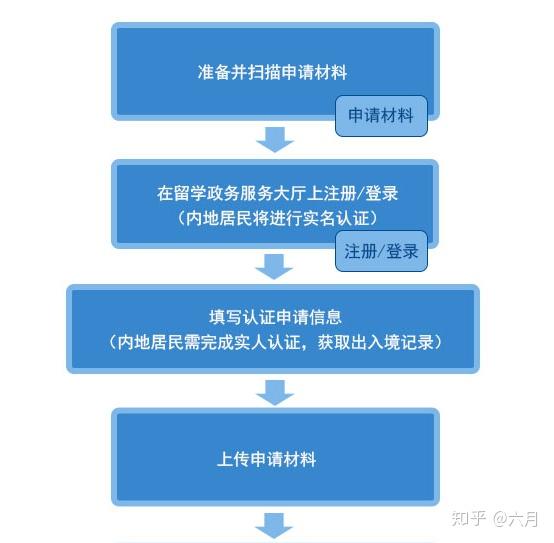 准备并扫描申请材料

申请材料

在留学政务服务大厅上注册/登录
（内地居民将进行实名认证）

注册/登录

填写认证申请信息
（内地居民需完成实人认证，获取出入境记录）

上传申请材料

知乎 @六月